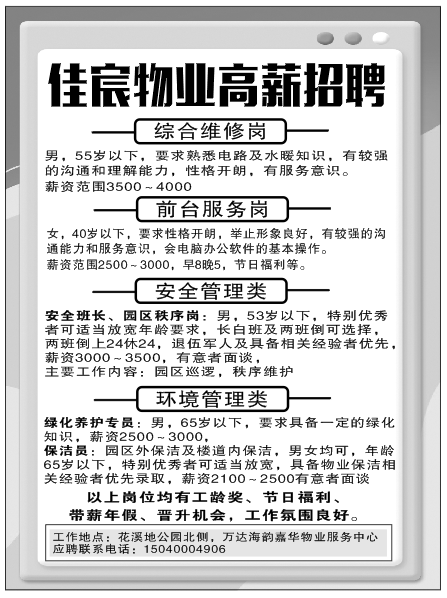 佳宸物业高薪招聘

综合维修岗

男，55岁以下，要求熟悉电路及水暖知识，有较强的沟通和理解能力，性格开朗，有服务意识。
薪资范围3500～4000

前台服务岗

女，40岁以下，要求性格开朗，举止形象良好，有较强的沟通能力和服务意识，会电脑办公软件的基本操作。
薪资范围2500～3000，早8晚5，节日福利等。

安全管理类

安全班长、园区秩序岗：男，53岁以下，特别优秀者可适当放宽年龄要求，长白班及两班倒可选择，两班倒上24休24，退伍军人及具备相关经验者优先，薪资3000～3500，有意者面谈，
主要工作内容：园区巡逻，秩序维护

环境管理类

绿化养护专员：男，65岁以下，要求具备一定的绿化知识，薪资2500～3000，
保洁员：园区外保洁及楼道内保洁，男女均可，年龄65岁以下，特别优秀者可适当放宽，具备物业保洁相关经验者优先录取，薪资2100～2500有意者面谈

以上岗位均有工龄奖、节日福利、带薪年假、晋升机会，工作氛围良好。

工作地点：花溪地公园北侧，万达海韵嘉华物业服务中心
应聘联系电话：15040004906